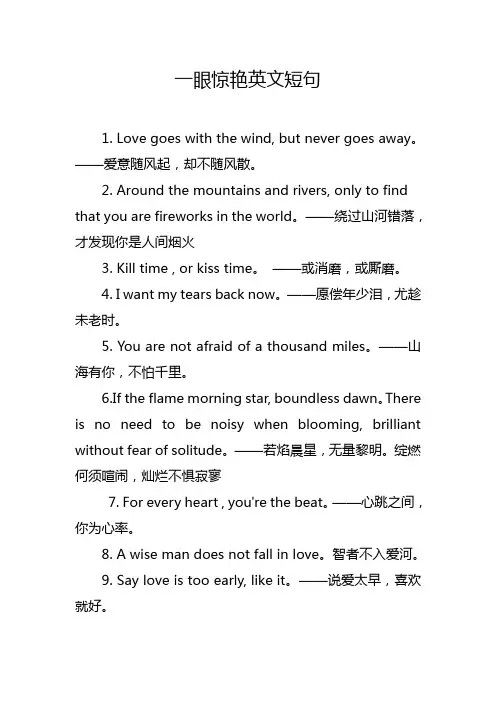 一眼惊艳英文短句

1. Love goes with the wind, but never goes away。——爱意随风起，却不随风散。

2. Around the mountains and rivers, only to find that you are fireworks in the world。——绕过山河错落，才发现你是人间烟火

3. Kill time , or kiss time。 ——或消磨，或厮磨。

4. I want my tears back now。——愿偿年少泪，尤趁未老时。

5. You are not afraid of a thousand miles。——山海有你，不怕千里。

6.If the flame morning star, boundless dawn。There is no need to be noisy when blooming, brilliant without fear of solitude。——若焰晨星，无量黎明。绽燃何须喧闹，灿烂不惧寂寥

7. For every heart , you're the beat。——心跳之间，你为心率。

8. A wise man does not fall in love。智者不入爱河。

9. Say love is too early, like it。——说爱太早，喜欢就好。